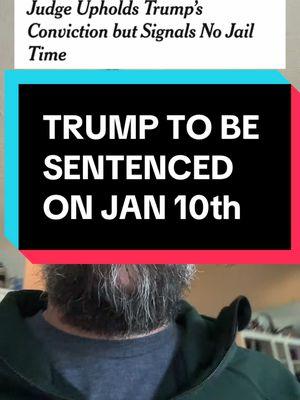 Judge Upholds Trump's Conviction but Signals No Jail Time

TRUMP TO BE SENTENCED ON JAN 10th